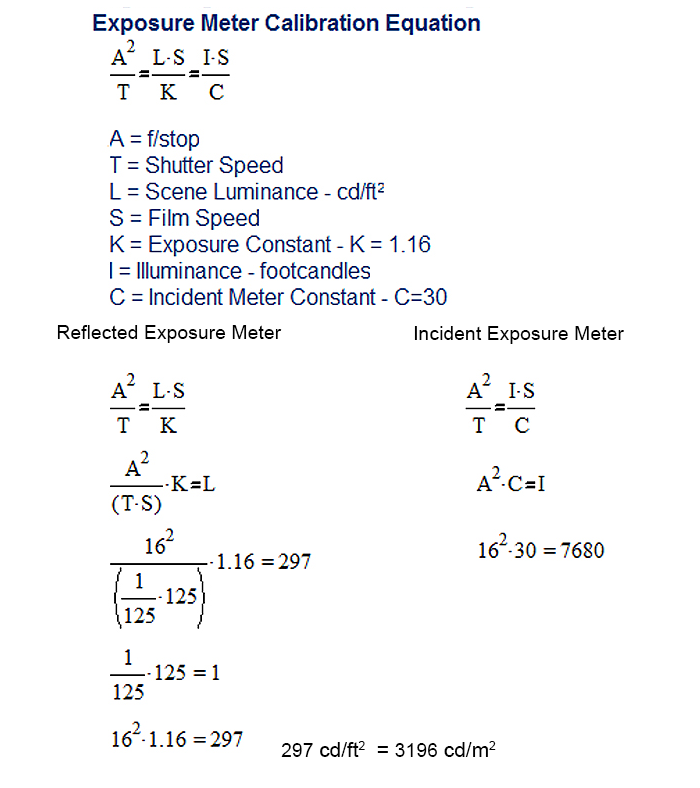 Exposure Meter Calibration Equation

$\frac{A^2}{T} = \frac{L \cdot S}{K} = \frac{I \cdot S}{C}$

A = f/stop
T = Shutter Speed
L = Scene Luminance - cd/ft²
S = Film Speed
K = Exposure Constant - K = 1.16
I = Illuminance - footcandles
C = Incident Meter Constant - C=30

Reflected Exposure Meter

$\frac{A^2}{T} = \frac{L \cdot S}{K}$

$\frac{A^2}{(T \cdot S)} \cdot K = L$

$\frac{16^2}{\left(\frac{1}{125} \cdot 125\right)} \cdot 1.16 = 297$

$\frac{1}{125} \cdot 125 = 1$

$16^2 \cdot 1.16 = 297$

Incident Exposure Meter

$\frac{A^2}{T} = \frac{I \cdot S}{C}$

$A^2 \cdot C = I$

$16^2 \cdot 30 = 7680$

297 cd/ft² = 3196 cd/m²